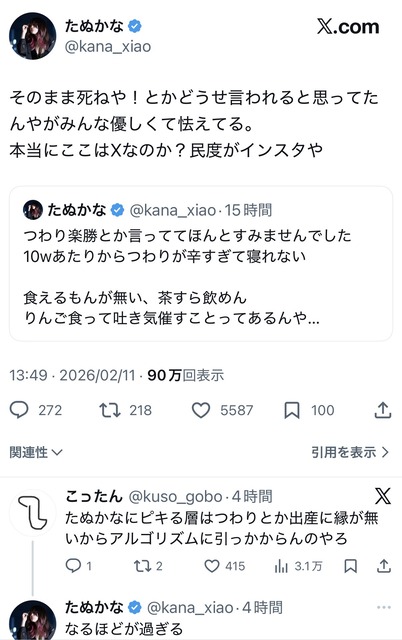 たぬかな
@kana_xiao

X.com

そのまま死ねや！とかどうせ言われると思ってたんやがみんな優しくて怯えてる。
本当にここはXなのか？民度がインスタや

たぬかな @kana_xiao · 15時間
つわり楽勝とか言っててほんとすみませんでした
10wあたりからつわりが辛すぎて寝れない

食えるもんが無い、茶すら飲めん
りんご食って吐き気催すことってあるんや...

13:49 · 2026/02/11 · 90万回表示

272 218 5587 100

関連性

引用を表示 >

こったん @kuso_gobo · 4時間
たぬかなにピキる層はつわりとか出産に縁が無いからアルゴリズムに引っかからんのやろ

1 2 415 3.1万

たぬかな @kana_xiao · 4時間
なるほどが過ぎる